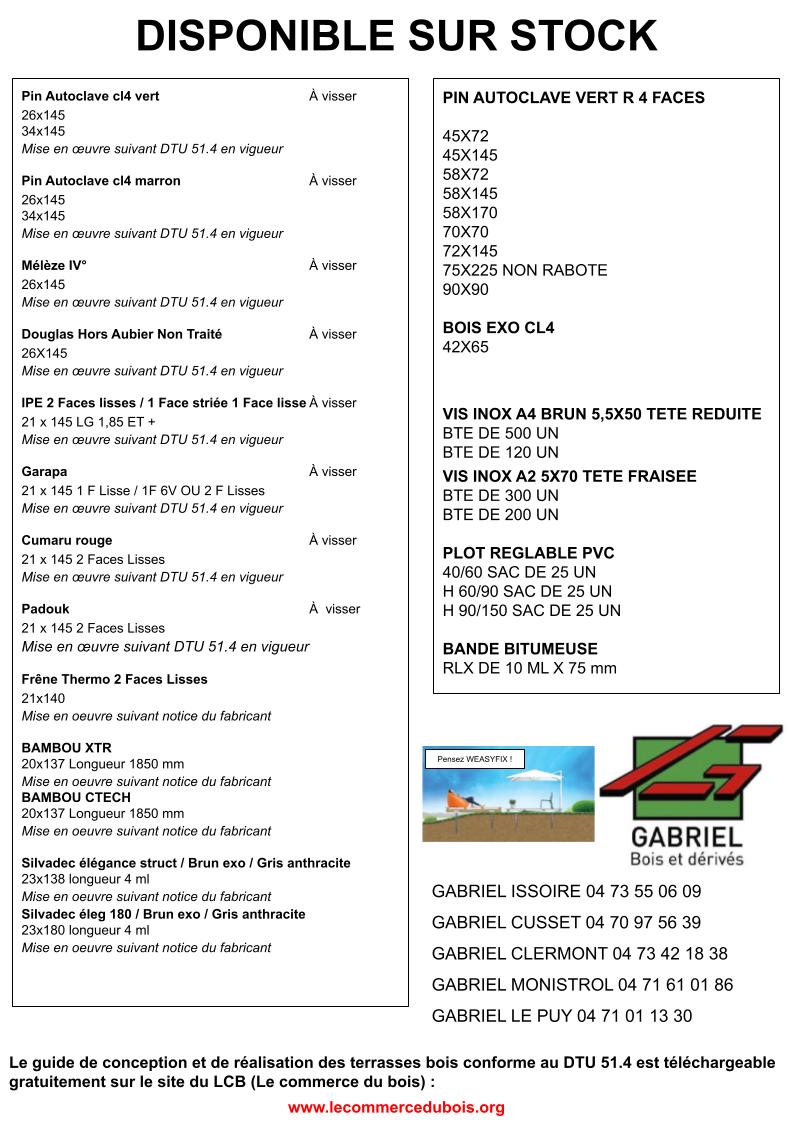 DISPONIBLE SUR STOCK

Pin Autoclave cl4 vert À visser
26x145
34x145
Mise en œuvre suivant DTU 51.4 en vigueur

Pin Autoclave cl4 marron À visser
26x145
34x145
Mise en œuvre suivant DTU 51.4 en vigueur

Mélèze IV° À visser
26x145
Mise en œuvre suivant DTU 51.4 en vigueur

Douglas Hors Aubier Non Traité À visser
26X145
Mise en œuvre suivant DTU 51.4 en vigueur

IPE 2 Faces lisses / 1 Face striée 1 Face lisse À visser
21 x 145 LG 1,85 ET +
Mise en œuvre suivant DTU 51.4 en vigueur

Garapa À visser
21 x 145 1 F Lisse / 1F 6V OU 2 F Lisses
Mise en œuvre suivant DTU 51.4 en vigueur

Cumaru rouge À visser
21 x 145 2 Faces Lisses
Mise en œuvre suivant DTU 51.4 en vigueur

Padouk À visser
21 x 145 2 Faces Lisses
Mise en œuvre suivant DTU 51.4 en vigueur

Frêne Thermo 2 Faces Lisses
21x140
Mise en oeuvre suivant notice du fabricant

BAMBOU XTR
20x137 Longueur 1850 mm
Mise en oeuvre suivant notice du fabricant
BAMBOU CTECH
20x137 Longueur 1850 mm
Mise en oeuvre suivant notice du fabricant

Silvadec élégance struct / Brun exo / Gris anthracite
23x138 longueur 4 ml
Mise en oeuvre suivant notice du fabricant
Silvadec éleg 180 / Brun exo / Gris anthracite
23x180 longueur 4 ml
Mise en oeuvre suivant notice du fabricant

PIN AUTOCLAVE VERT R 4 FACES

45X72
45X145
58X72
58X145
58X170
70X70
72X145
75X225 NON RABOTE
90X90

BOIS EXO CL4
42X65

VIS INOX A4 BRUN 5,5X50 TETE REDUITE
BTE DE 500 UN
BTE DE 120 UN
VIS INOX A2 5X70 TETE FRAISEE
BTE DE 300 UN
BTE DE 200 UN

PLOT REGLABLE PVC
40/60 SAC DE 25 UN
H 60/90 SAC DE 25 UN
H 90/150 SAC DE 25 UN

BANDE BITUMEUSE
RLX DE 10 ML X 75 mm

Pensez WEASYFIX !

GABRIEL
Bois et dérivés

GABRIEL ISSOIRE 04 73 55 06 09
GABRIEL CUSSET 04 70 97 56 39
GABRIEL CLERMONT 04 73 42 18 38
GABRIEL MONISTROL 04 71 61 01 86
GABRIEL LE PUY 04 71 01 13 30

Le guide de conception et de réalisation des terrasses bois conforme au DTU 51.4 est téléchargeable gratuitement sur le site du LCB (Le commerce du bois) :
www.lecommercedubois.org